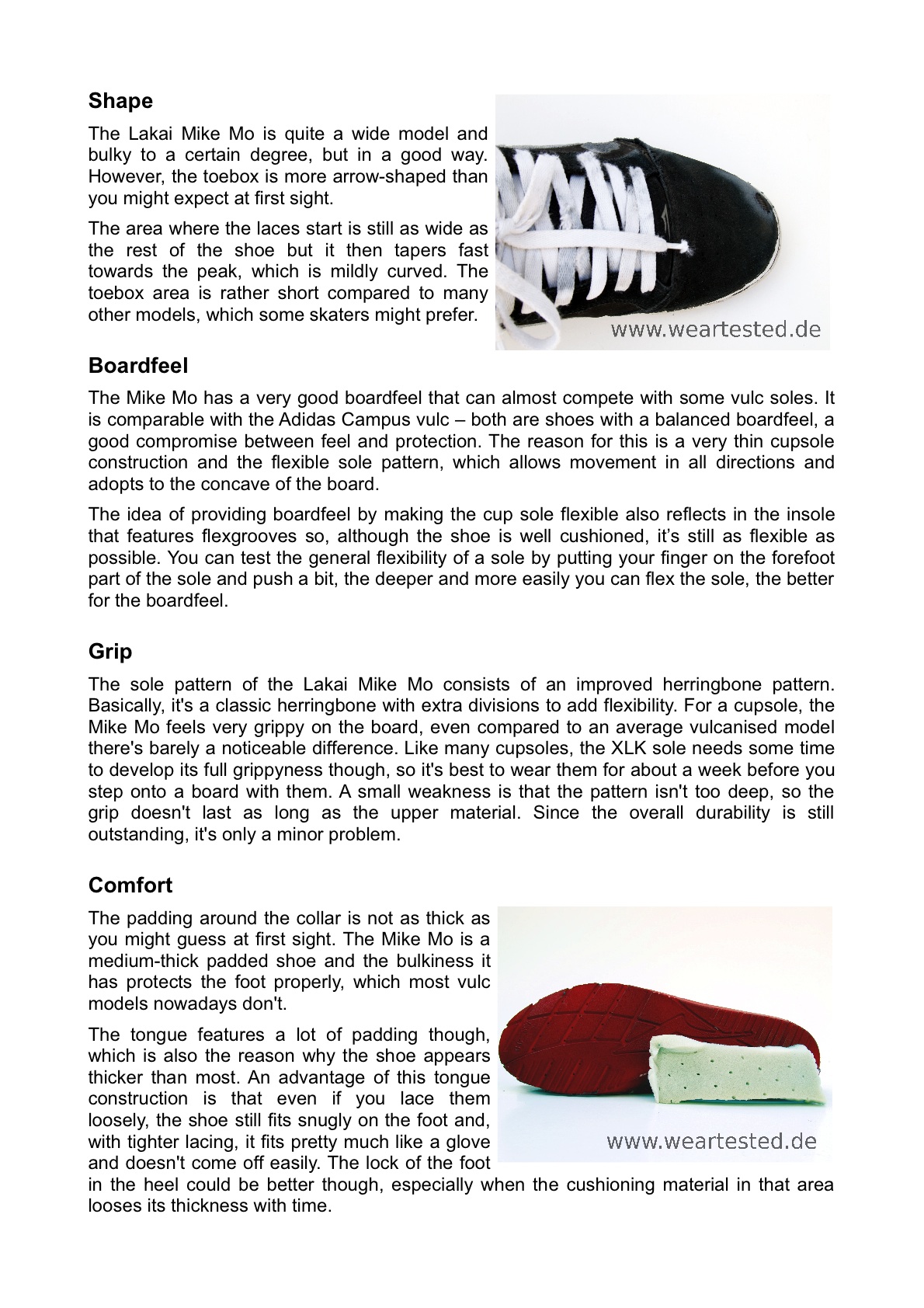 Shape

The Lakai Mike Mo is quite a wide model and bulky to a certain degree, but in a good way. However, the toebox is more arrow-shaped than you might expect at first sight.

The area where the laces start is still as wide as the rest of the shoe but it then tapers fast towards the peak, which is mildly curved. The toebox area is rather short compared to many other models, which some skaters might prefer.

www.weartested.de

Boardfeel

The Mike Mo has a very good boardfeel that can almost compete with some vulc soles. It is comparable with the Adidas Campus vulc – both are shoes with a balanced boardfeel, a good compromise between feel and protection. The reason for this is a very thin cupsole construction and the flexible sole pattern, which allows movement in all directions and adopts to the concave of the board.

The idea of providing boardfeel by making the cup sole flexible also reflects in the insole that features flexgrooves so, although the shoe is well cushioned, it's still as flexible as possible. You can test the general flexibility of a sole by putting your finger on the forefoot part of the sole and push a bit, the deeper and more easily you can flex the sole, the better for the boardfeel.

Grip

The sole pattern of the Lakai Mike Mo consists of an improved herringbone pattern. Basically, it's a classic herringbone with extra divisions to add flexibility. For a cupsole, the Mike Mo feels very grippy on the board, even compared to an average vulcanised model there's barely a noticeable difference. Like many cupsoles, the XLK sole needs some time to develop its full grippyness though, so it's best to wear them for about a week before you step onto a board with them. A small weakness is that the pattern isn't too deep, so the grip doesn't last as long as the upper material. Since the overall durability is still outstanding, it's only a minor problem.

Comfort

The padding around the collar is not as thick as you might guess at first sight. The Mike Mo is a medium-thick padded shoe and the bulkiness it has protects the foot properly, which most vulc models nowadays don't.

The tongue features a lot of padding though, which is also the reason why the shoe appears thicker than most. An advantage of this tongue construction is that even if you lace them loosely, the shoe still fits snugly on the foot and, with tighter lacing, it fits pretty much like a glove and doesn't come off easily. The lock of the foot in the heel could be better though, especially when the cushioning material in that area looses its thickness with time.

www.weartested.de